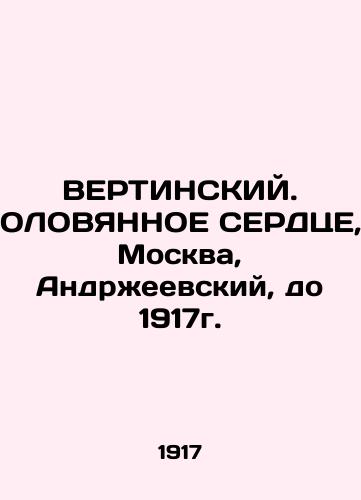 ВЕРТИНСКИЙ. ОЛОВЯННОЕ СЕРДЦЕ, Москва, Андржеевский, до 1917г.

1917